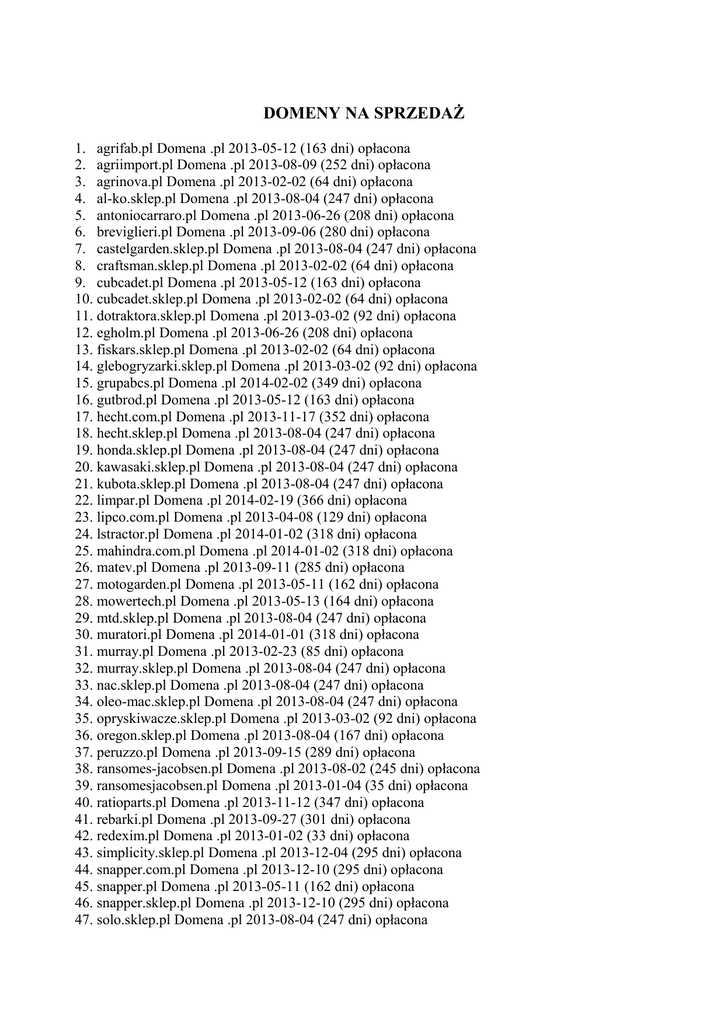 DOMENY NA SPRZEDAŻ

1. agrifab.pl Domena .pl 2013-05-12 (163 dni) opłacona
2. agriimport.pl Domena .pl 2013-08-09 (252 dni) opłacona
3. agrinova.pl Domena .pl 2013-02-02 (64 dni) opłacona
4. al-ko.sklep.pl Domena .pl 2013-08-04 (247 dni) opłacona
5. antoniocarraro.pl Domena .pl 2013-06-26 (208 dni) opłacona
6. breviglieri.pl Domena .pl 2013-09-06 (280 dni) opłacona
7. castelgarden.sklep.pl Domena .pl 2013-08-04 (247 dni) opłacona
8. craftsman.sklep.pl Domena .pl 2013-02-02 (64 dni) opłacona
9. cubcadet.pl Domena .pl 2013-05-12 (163 dni) opłacona
10. cubcadet.sklep.pl Domena .pl 2013-02-02 (64 dni) opłacona
11. dotraktora.sklep.pl Domena .pl 2013-03-02 (92 dni) opłacona
12. egholm.pl Domena .pl 2013-06-26 (208 dni) opłacona
13. fiskars.sklep.pl Domena .pl 2013-02-02 (64 dni) opłacona
14. glebogryzarki.sklep.pl Domena .pl 2013-03-02 (92 dni) opłacona
15. grupabcs.pl Domena .pl 2014-02-02 (349 dni) opłacona
16. gutbrod.pl Domena .pl 2013-05-12 (163 dni) opłacona
17. hecht.com.pl Domena .pl 2013-11-17 (352 dni) opłacona
18. hecht.sklep.pl Domena .pl 2013-08-04 (247 dni) opłacona
19. honda.sklep.pl Domena .pl 2013-08-04 (247 dni) opłacona
20. kawasaki.sklep.pl Domena .pl 2013-08-04 (247 dni) opłacona
21. kubota.sklep.pl Domena .pl 2013-08-04 (247 dni) opłacona
22. limpar.pl Domena .pl 2014-02-19 (366 dni) opłacona
23. lipco.com.pl Domena .pl 2013-04-08 (129 dni) opłacona
24. lstractor.pl Domena .pl 2014-01-02 (318 dni) opłacona
25. mahindra.com.pl Domena .pl 2014-01-02 (318 dni) opłacona
26. matev.pl Domena .pl 2013-09-11 (285 dni) opłacona
27. motogarden.pl Domena .pl 2013-05-11 (162 dni) opłacona
28. mowertech.pl Domena .pl 2013-05-13 (164 dni) opłacona
29. mtd.sklep.pl Domena .pl 2013-08-04 (247 dni) opłacona
30. muratori.pl Domena .pl 2014-01-01 (318 dni) opłacona
31. murray.pl Domena .pl 2013-02-23 (85 dni) opłacona
32. murray.sklep.pl Domena .pl 2013-08-04 (247 dni) opłacona
33. nac.sklep.pl Domena .pl 2013-08-04 (247 dni) opłacona
34. oleo-mac.sklep.pl Domena .pl 2013-08-04 (247 dni) opłacona
35. opryskiwacze.sklep.pl Domena .pl 2013-03-02 (92 dni) opłacona
36. oregon.sklep.pl Domena .pl 2013-08-04 (167 dni) opłacona
37. peruzzo.pl Domena .pl 2013-09-15 (289 dni) opłacona
38. ransomes-jacobsen.pl Domena .pl 2013-08-02 (245 dni) opłacona
39. ransomesjacobsen.pl Domena .pl 2013-01-04 (35 dni) opłacona
40. ratioparts.pl Domena .pl 2013-11-12 (347 dni) opłacona
41. rebarki.pl Domena .pl 2013-09-27 (301 dni) opłacona
42. redexim.pl Domena .pl 2013-01-02 (33 dni) opłacona
43. simplicity.sklep.pl Domena .pl 2013-12-04 (295 dni) opłacona
44. snapper.com.pl Domena .pl 2013-12-10 (295 dni) opłacona
45. snapper.pl Domena .pl 2013-05-11 (162 dni) opłacona
46. snapper.sklep.pl Domena .pl 2013-12-10 (295 dni) opłacona
47. solo.sklep.pl Domena .pl 2013-08-04 (247 dni) opłacona